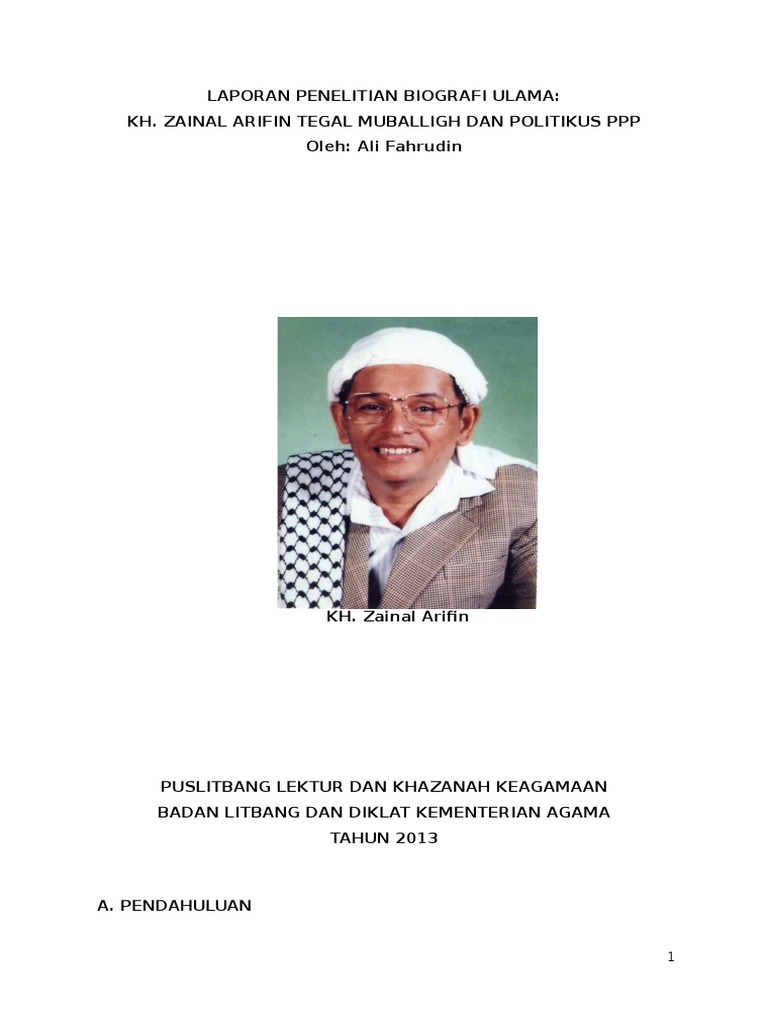 LAPORAN PENELITIAN BIOGRAFI ULAMA:
KH. ZAINAL ARIFIN TEGAL MUBALLIGH DAN POLITIKUS PPP
Oleh: Ali Fahrudin

KH. Zainal Arifin

PUSLITBANG LEKTUR DAN KHAZANAH KEAGAMAAN
BADAN LITBANG DAN DIKLAT KEMENTERIAN AGAMA
TAHUN 2013

A. PENDAHULUAN

1